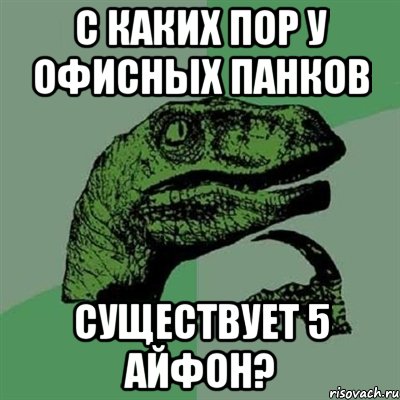 С КАКИХ ПОР У ОФИСНЫХ ПАНКОВ

СУЩЕСТВУЕТ 5 АЙФОН?

risovach.ru